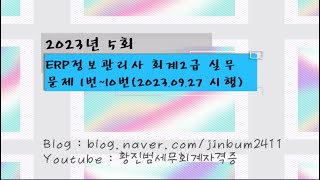 2023년 5회

ERP정보관리사 회계2급 실무 문제 1번~10번(2023.09.27 시행)

Blog : blog.naver.com/jinbum2411
Youtube : 황진범세무회계자격증